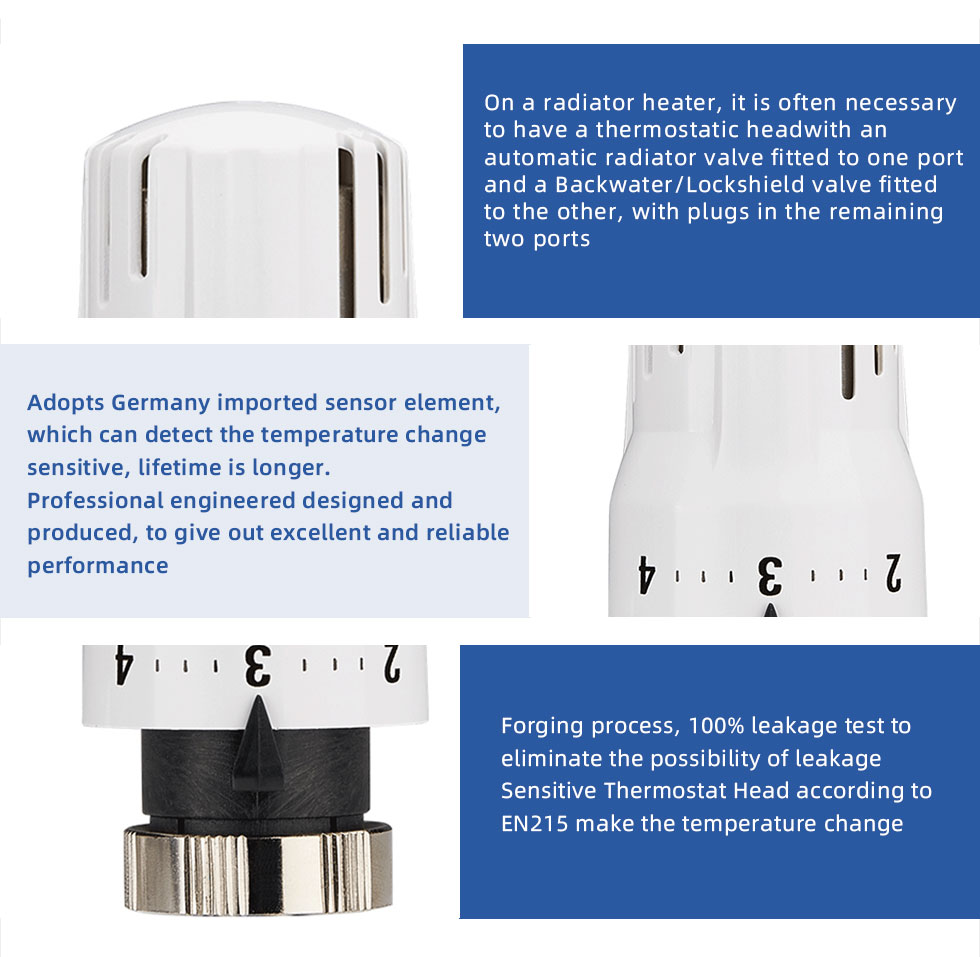 On a radiator heater, it is often necessary to have a thermostatic headwith an automatic radiator valve fitted to one port and a Backwater/Lockshield valve fitted to the other, with plugs in the remaining two ports

Adopts Germany imported sensor element, which can detect the temperature change sensitive, lifetime is longer.
Professional engineered designed and produced, to give out excellent and reliable performance

4 3 2

4 3 2

Forging process, 100% leakage test to eliminate the possibility of leakage Sensitive Thermostat Head according to EN215 make the temperature change